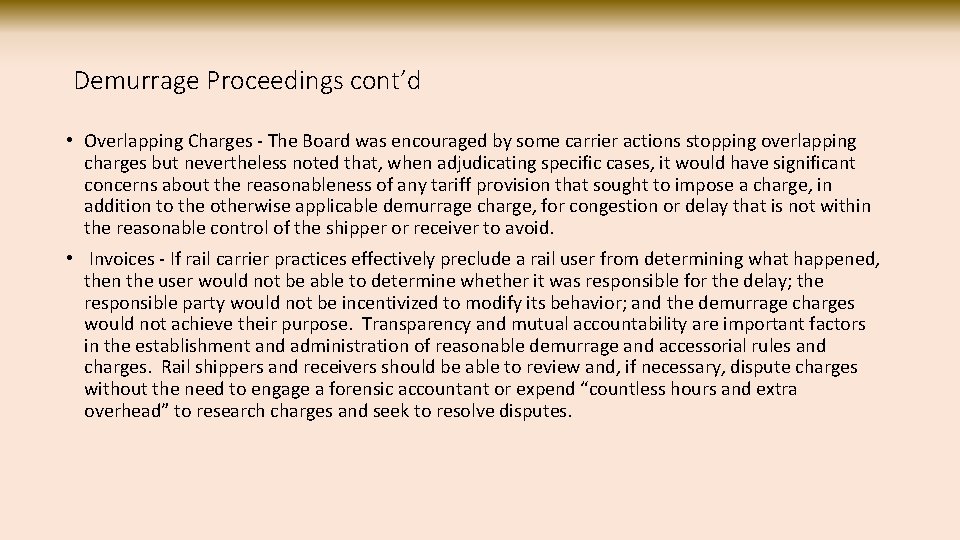 Demurrage Proceedings cont’d

• Overlapping Charges - The Board was encouraged by some carrier actions stopping overlapping charges but nevertheless noted that, when adjudicating specific cases, it would have significant concerns about the reasonableness of any tariff provision that sought to impose a charge, in addition to the otherwise applicable demurrage charge, for congestion or delay that is not within the reasonable control of the shipper or receiver to avoid.

• Invoices - If rail carrier practices effectively preclude a rail user from determining what happened, then the user would not be able to determine whether it was responsible for the delay; the responsible party would not be incentivized to modify its behavior; and the demurrage charges would not achieve their purpose. Transparency and mutual accountability are important factors in the establishment and administration of reasonable demurrage and accessorial rules and charges. Rail shippers and receivers should be able to review and, if necessary, dispute charges without the need to engage a forensic accountant or expend “countless hours and extra overhead” to research charges and seek to resolve disputes.